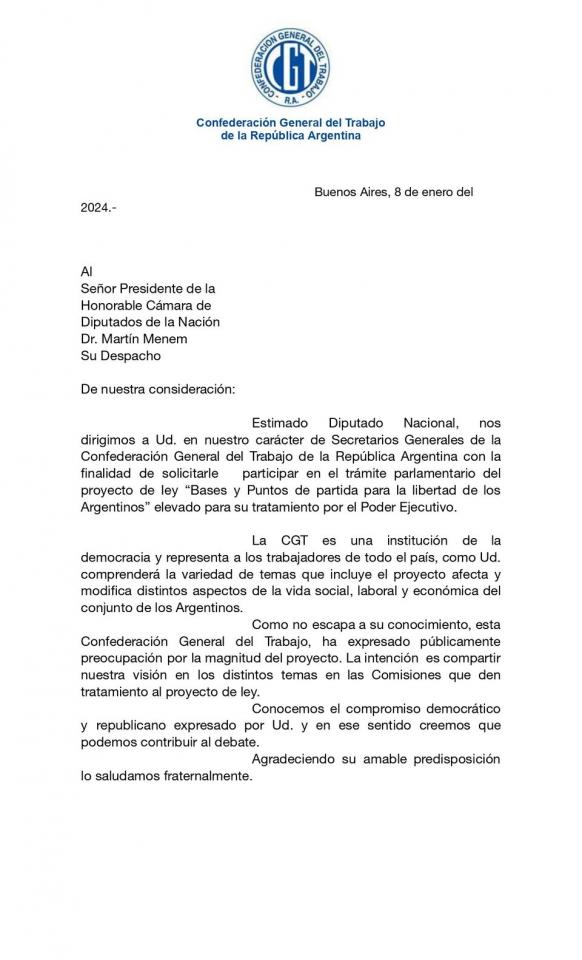 CONFEDERACION GENERAL DEL TRABAJO
CGT
R.A.

Confederación General del Trabajo
de la República Argentina

Buenos Aires, 8 de enero del 2024.-

Al
Señor Presidente de la
Honorable Cámara de
Diputados de la Nación
Dr. Martín Menem
Su Despacho

De nuestra consideración:

Estimado Diputado Nacional, nos dirigimos a Ud. en nuestro carácter de Secretarios Generales de la Confederación General del Trabajo de la República Argentina con la finalidad de solicitarle participar en el trámite parlamentario del proyecto de ley "Bases y Puntos de partida para la libertad de los Argentinos" elevado para su tratamiento por el Poder Ejecutivo.

La CGT es una institución de la democracia y representa a los trabajadores de todo el país, como Ud. comprenderá la variedad de temas que incluye el proyecto afecta y modifica distintos aspectos de la vida social, laboral y económica del conjunto de los Argentinos.

Como no escapa a su conocimiento, esta Confederación General del Trabajo, ha expresado públicamente preocupación por la magnitud del proyecto. La intención es compartir nuestra visión en los distintos temas en las Comisiones que den tratamiento al proyecto de ley.

Conocemos el compromiso democrático y republicano expresado por Ud. y en ese sentido creemos que podemos contribuir al debate.

Agradeciendo su amable predisposición lo saludamos fraternalmente.